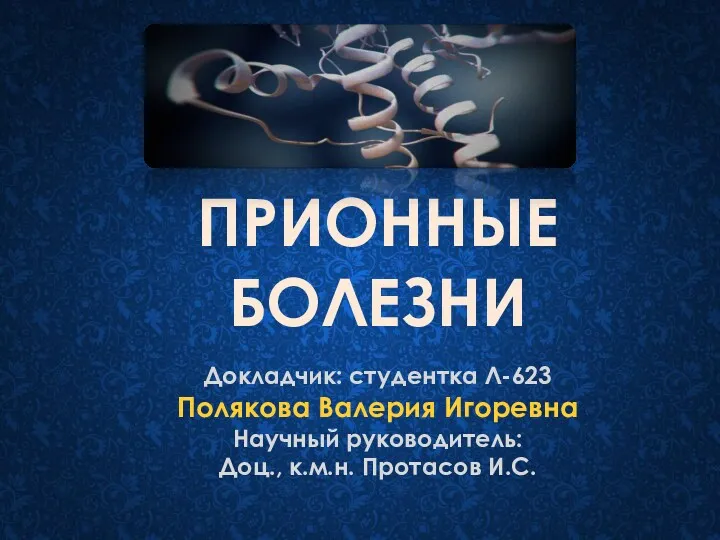 ПРИОННЫЕ БОЛЕЗНИ

Докладчик: студентка Л-623
Полякова Валерия Игоревна
Научный руководитель:
Доц., к.м.н. Протасов И.С.